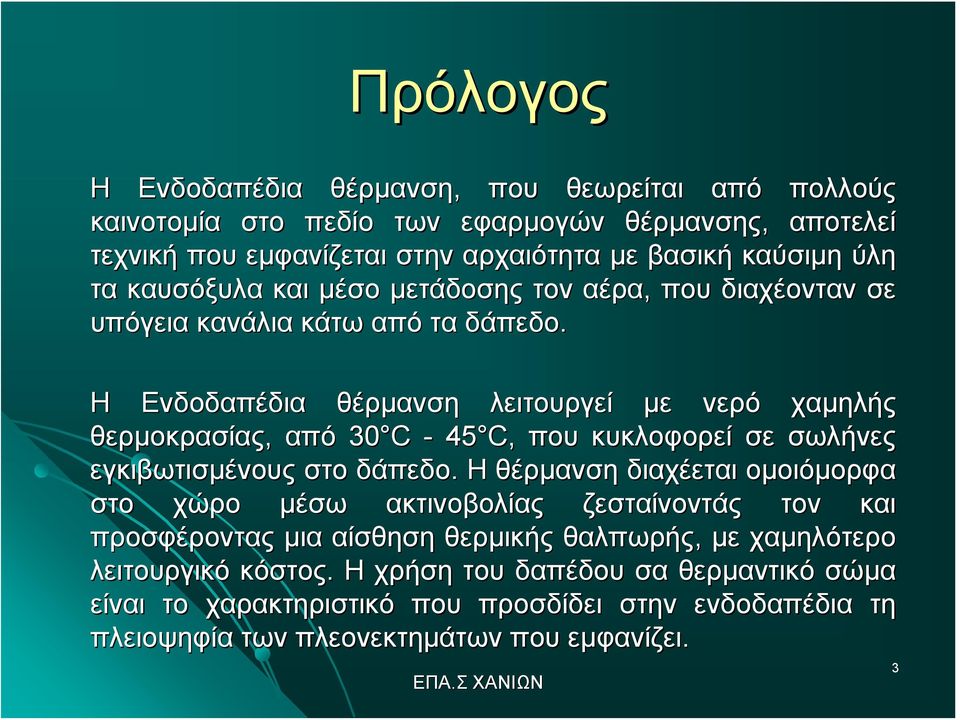 Πρόλογος

Η Ενδοδαπέδια θέρμανση, που θεωρείται από πολλούς καινοτομία στο πεδίο των εφαρμογών θέρμανσης, αποτελεί τεχνική που εμφανίζεται στην αρχαιότητα με βασική καύσιμη ύλη τα καυσόξυλα και μέσο μετάδοσης τον αέρα, που διαχέονταν σε υπόγεια κανάλια κάτω από τα δάπεδο.

Η Ενδοδαπέδια θέρμανση λειτουργεί με νερό χαμηλής θερμοκρασίας, από 30°C - 45°C, που κυκλοφορεί σε σωλήνες εγκιβωτισμένους στο δάπεδο. Η θέρμανση διαχέεται ομοιόμορφα στο χώρο μέσω ακτινοβολίας ζεσταίνοντάς τον και προσφέροντας μια αίσθηση θερμικής θαλπωρής, με χαμηλότερο λειτουργικό κόστος. Η χρήση του δαπέδου σα θερμαντικό σώμα είναι το χαρακτηριστικό που προσδίδει στην ενδοδαπέδια τη πλειοψηφία των πλεονεκτημάτων που εμφανίζει.

ΕΠΑ.Σ ΧΑΝΙΩΝ

3